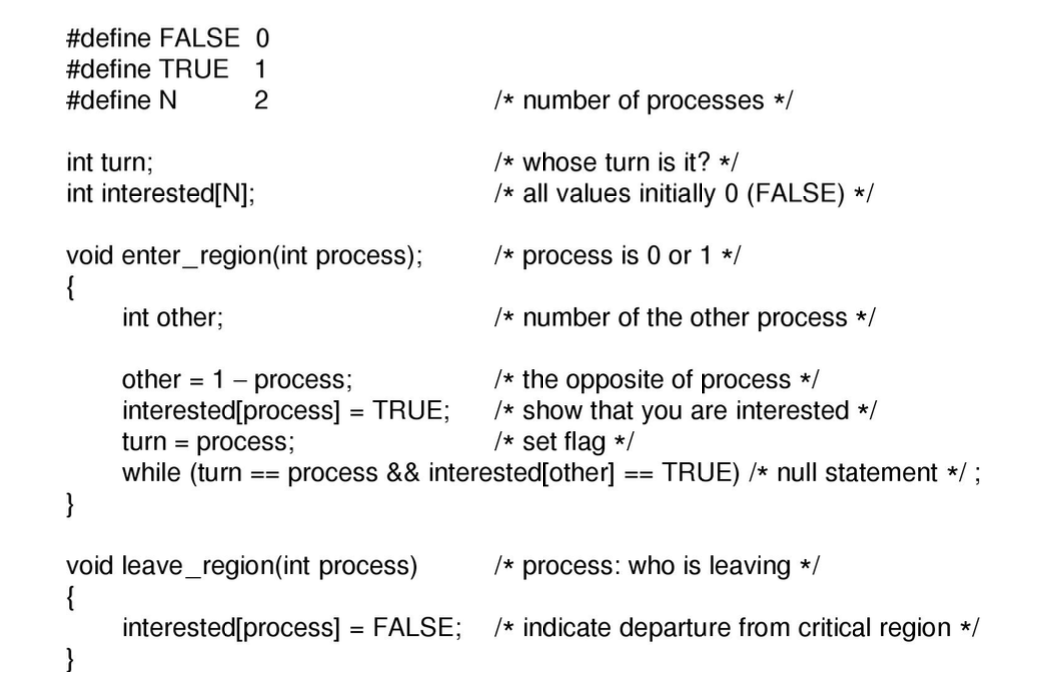 #define FALSE 0
#define TRUE 1
#define N 2 /* number of processes */

int turn; /* whose turn is it? */
int interested[N]; /* all values initially 0 (FALSE) */

void enter_region(int process); /* process is 0 or 1 */
{
    int other; /* number of the other process */

    other = 1 – process; /* the opposite of process */
    interested[process] = TRUE; /* show that you are interested */
    turn = process; /* set flag */
    while (turn == process && interested[other] == TRUE) /* null statement */ ;
}

void leave_region(int process) /* process: who is leaving */
{
    interested[process] = FALSE; /* indicate departure from critical region */
}